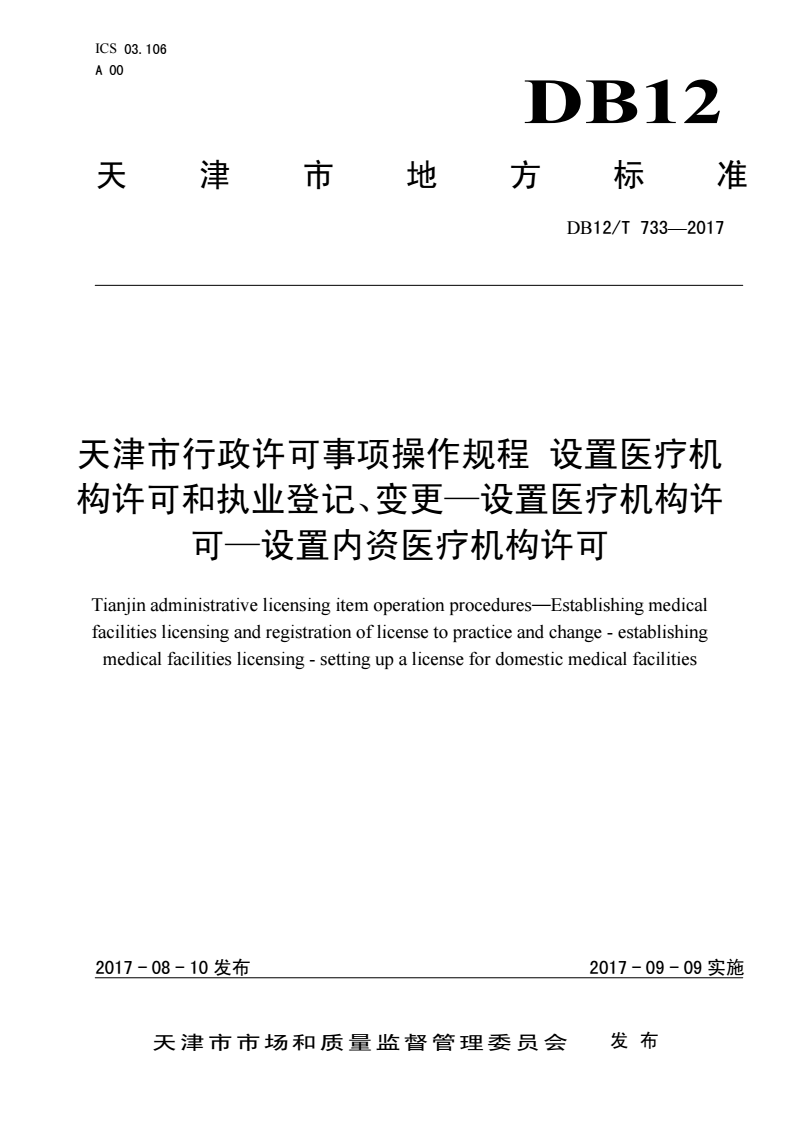 ICS 03.106
A 00

DB12

天津市地方标准

DB12/T 733—2017

天津市行政许可事项操作规程 设置医疗机构许可和执业登记、变更—设置医疗机构许可—设置内资医疗机构许可

Tianjin administrative licensing item operation procedures—Establishing medical facilities licensing and registration of license to practice and change - establishing medical facilities licensing - setting up a license for domestic medical facilities

2017 - 08 - 10 发布

2017 - 09 - 09 实施

天津市市场和质量监督管理委员会 发布